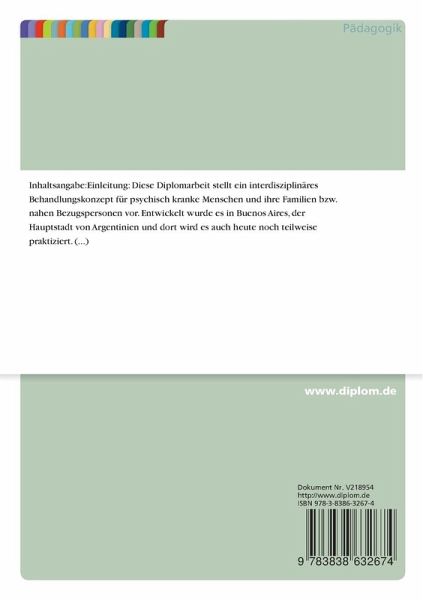 Pädagogik

Inhaltsangabe:Einleitung: Diese Diplomarbeit stellt ein interdisziplinäres Behandlungskonzept für psychisch kranke Menschen und ihre Familien bzw. nahen Bezugspersonen vor. Entwickelt wurde es in Buenos Aires, der Hauptstadt von Argentinien und dort wird es auch heute noch teilweise praktiziert. (...)

www.diplom.de

Dokument Nr. V218954
http://www.diplom.de
ISBN 978-3-8386-3267-4

9 783838 632674